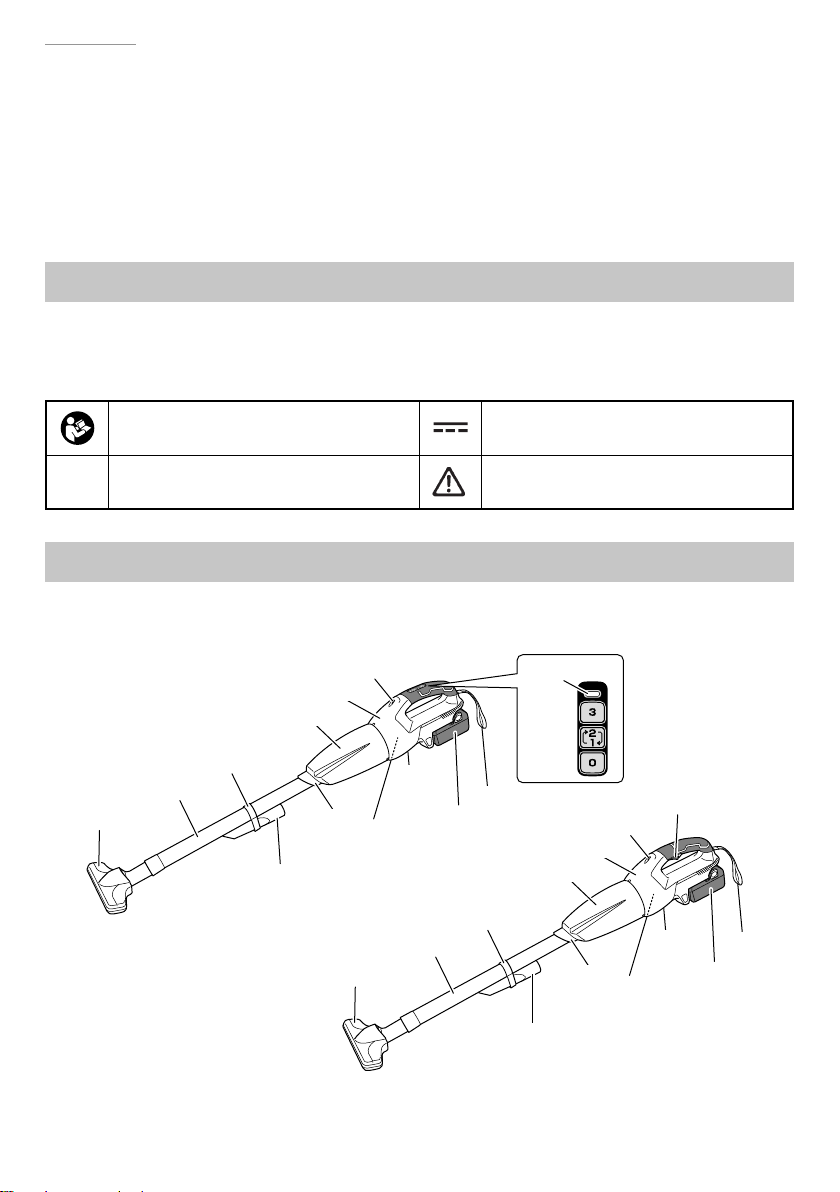 3
2
1
0